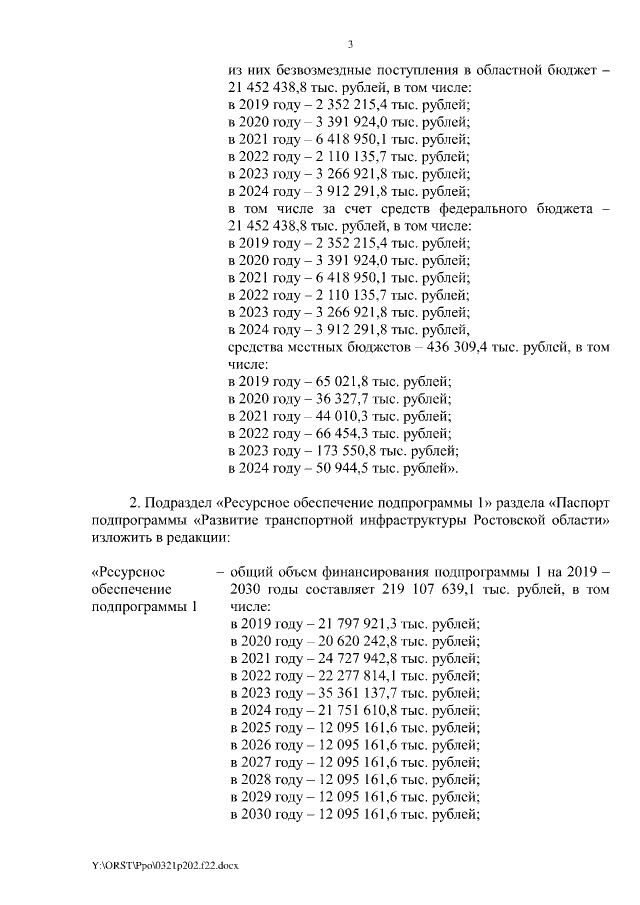 3

из них безвозмездные поступления в областной бюджет – 21 452 438,8 тыс. рублей, в том числе:
в 2019 году – 2 352 215,4 тыс. рублей;
в 2020 году – 3 391 924,0 тыс. рублей;
в 2021 году – 6 418 950,1 тыс. рублей;
в 2022 году – 2 110 135,7 тыс. рублей;
в 2023 году – 3 266 921,8 тыс. рублей;
в 2024 году – 3 912 291,8 тыс. рублей;
в том числе за счет средств федерального бюджета – 21 452 438,8 тыс. рублей, в том числе:
в 2019 году – 2 352 215,4 тыс. рублей;
в 2020 году – 3 391 924,0 тыс. рублей;
в 2021 году – 6 418 950,1 тыс. рублей;
в 2022 году – 2 110 135,7 тыс. рублей;
в 2023 году – 3 266 921,8 тыс. рублей;
в 2024 году – 3 912 291,8 тыс. рублей,
средства местных бюджетов – 436 309,4 тыс. рублей, в том числе:
в 2019 году – 65 021,8 тыс. рублей;
в 2020 году – 36 327,7 тыс. рублей;
в 2021 году – 44 010,3 тыс. рублей;
в 2022 году – 66 454,3 тыс. рублей;
в 2023 году – 173 550,8 тыс. рублей;
в 2024 году – 50 944,5 тыс. рублей».

2. Подраздел «Ресурсное обеспечение подпрограммы 1» раздела «Паспорт подпрограммы «Развитие транспортной инфраструктуры Ростовской области» изложить в редакции:

«Ресурсное обеспечение подпрограммы 1 – общий объем финансирования подпрограммы 1 на 2019 – 2030 годы составляет 219 107 639,1 тыс. рублей, в том числе:
в 2019 году – 21 797 921,3 тыс. рублей;
в 2020 году – 20 620 242,8 тыс. рублей;
в 2021 году – 24 727 942,8 тыс. рублей;
в 2022 году – 22 277 814,1 тыс. рублей;
в 2023 году – 35 361 137,7 тыс. рублей;
в 2024 году – 21 751 610,8 тыс. рублей;
в 2025 году – 12 095 161,6 тыс. рублей;
в 2026 году – 12 095 161,6 тыс. рублей;
в 2027 году – 12 095 161,6 тыс. рублей;
в 2028 году – 12 095 161,6 тыс. рублей;
в 2029 году – 12 095 161,6 тыс. рублей;
в 2030 году – 12 095 161,6 тыс. рублей;

Y:\ORST\Ppo\0321p202.f22.docx